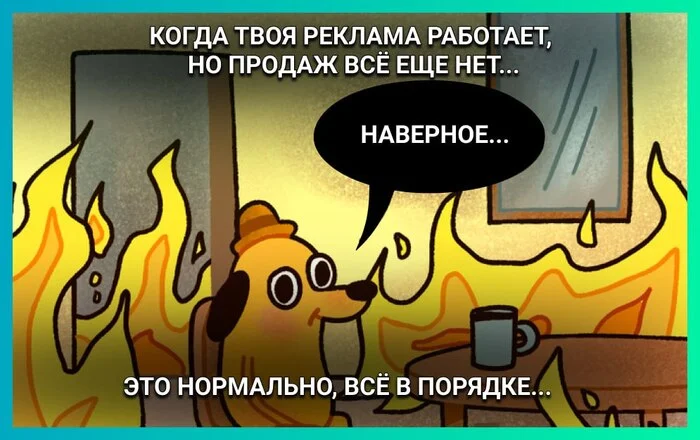 КОГДА ТВОЯ РЕКЛАМА РАБОТАЕТ, НО ПРОДАЖ ВСЁ ЕЩЕ НЕТ...

НАВЕРНОЕ...

ЭТО НОРМАЛЬНО, ВСЁ В ПОРЯДКЕ...